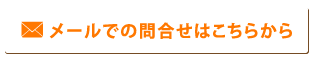 メールでの問合せはこちらから